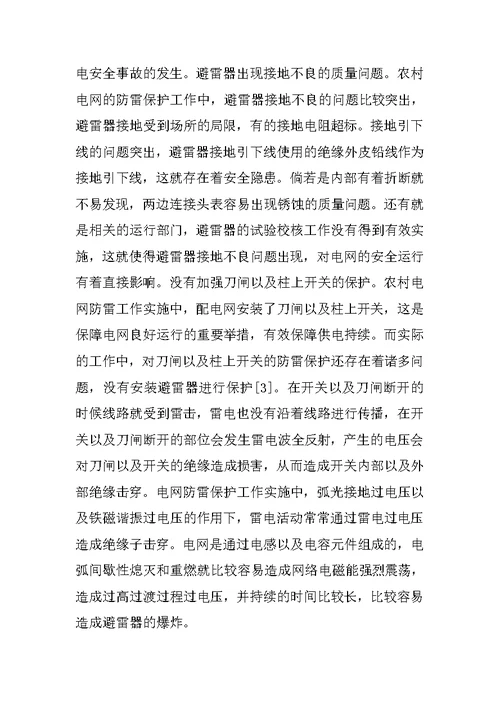 电安全事故的发生。避雷器出现接地不良的质量问题。农村电网的防雷保护工作中，避雷器接地不良的问题比较突出，避雷器接地受到场所的局限，有的接地电阻超标。接地引下线的问题突出，避雷器接地引下线使用的绝缘外皮铅线作为接地引下线，这就存在着安全隐患。倘若是内部有着折断就不易发现，两边连接头表容易出现锈蚀的质量问题。还有就是相关的运行部门，避雷器的试验校核工作没有得到有效实施，这就使得避雷器接地不良问题出现，对电网的安全运行有着直接影响。没有加强刀闸以及柱上开关的保护。农村电网防雷工作实施中，配电网安装了刀闸以及柱上开关，这是保障电网良好运行的重要举措，有效保障供电持续。而实际的工作中，对刀闸以及柱上开关的防雷保护还存在着诸多问题，没有安装避雷器进行保护[3]。在开关以及刀闸断开的时候线路就受到雷击，雷电也没有沿着线路进行传播，在开关以及刀闸断开的部位会发生雷电波全反射，产生的电压会对刀闸以及开关的绝缘造成损害，从而造成开关内部以及外部绝缘击穿。电网防雷保护工作实施中，弧光接地过电压以及铁磁谐振过电压的作用下，雷电活动常常通过雷电过电压造成绝缘子击穿。电网是通过电感以及电容元件组成的，电弧间歇性熄灭和重燃就比较容易造成网络电磁能强烈震荡，造成过高过渡过程过电压，并持续的时间比较长，比较容易造成避雷器的爆炸。